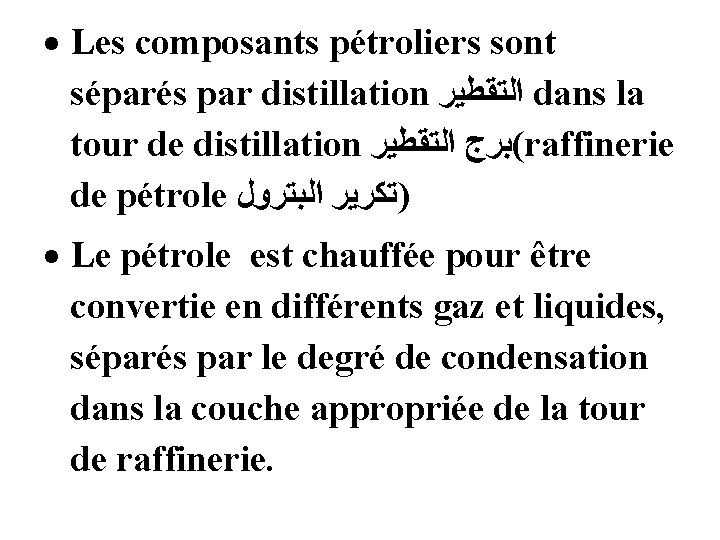 • Les composants pétroliers sont séparés par distillation التقطير dans la tour de distillation برج التقطير(raffinerie de pétrole تكرير البترول)

• Le pétrole est chauffée pour être convertie en différents gaz et liquides, séparés par le degré de condensation dans la couche appropriée de la tour de raffinerie.